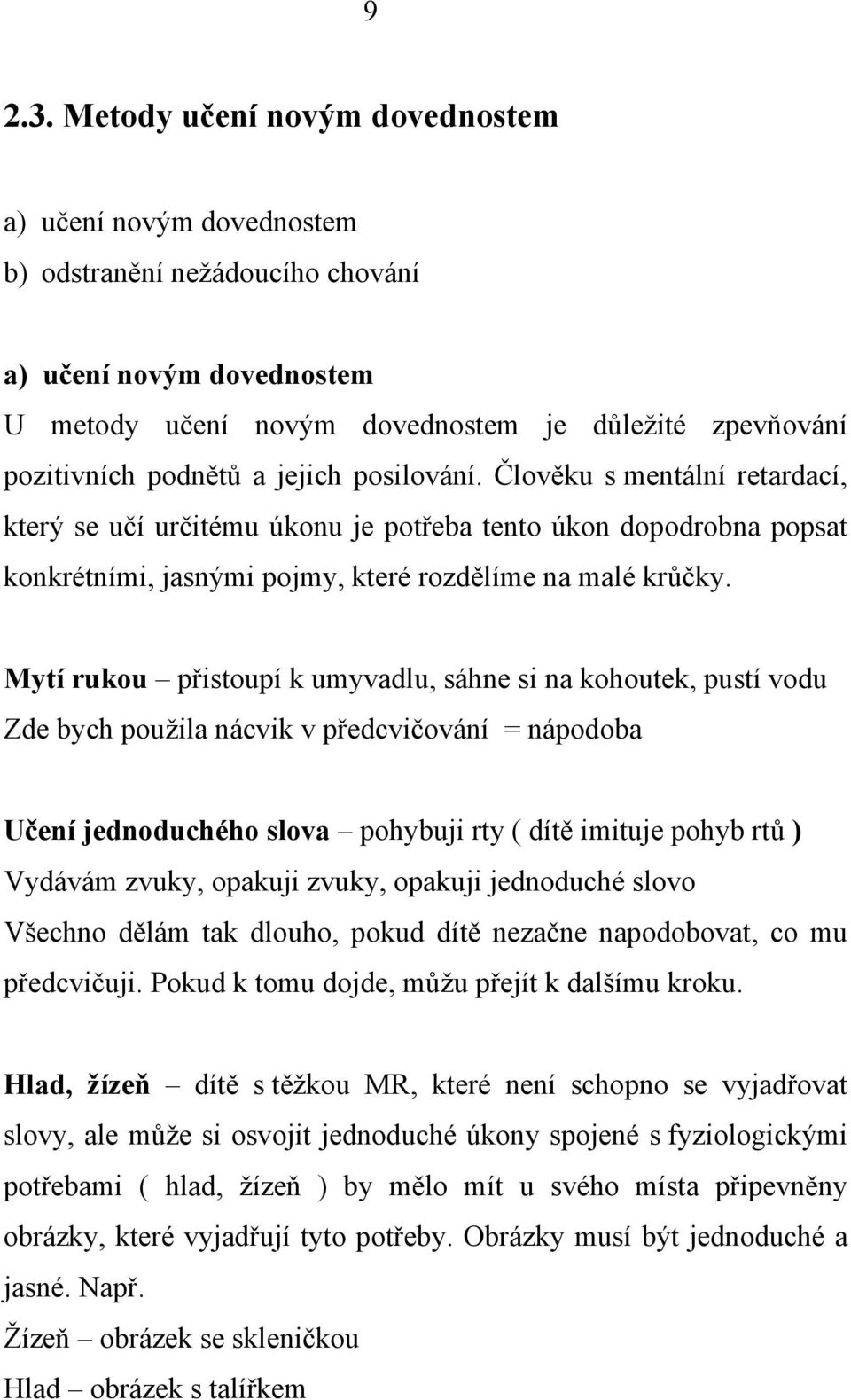 9

2.3. Metody učení novým dovednostem

a) učení novým dovednostem
b) odstranění nežádoucího chování

a) učení novým dovednostem
U metody učení novým dovednostem je důležité zpevňování pozitivních podnětů a jejich posilování. Člověku s mentální retardací, který se učí určitému úkonu je potřeba tento úkon dopodrobna popsat konkrétními, jasnými pojmy, které rozdělíme na malé krůčky.

Mytí rukou – přistoupí k umyvadlu, sáhne si na kohoutek, pustí vodu
Zde bych použila nácvik v předcvičování = nápodoba

Učení jednoduchého slova – pohybuji rty ( dítě imituje pohyb rtů )
Vydávám zvuky, opakuji zvuky, opakuji jednoduché slovo
Všechno dělám tak dlouho, pokud dítě nezačne napodobovat, co mu předcvičuji. Pokud k tomu dojde, můžu přejít k dalšímu kroku.

Hlad, žízeň – dítě s těžkou MR, které není schopno se vyjadřovat slovy, ale může si osvojit jednoduché úkony spojené s fyziologickými potřebami ( hlad, žízeň ) by mělo mít u svého místa připevněny obrázky, které vyjadřují tyto potřeby. Obrázky musí být jednoduché a jasné. Např.
Žízeň – obrázek se skleničkou
Hlad – obrázek s talířkem